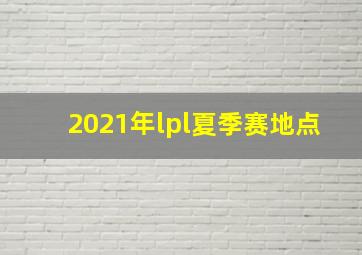 2021年lpl夏季赛地点